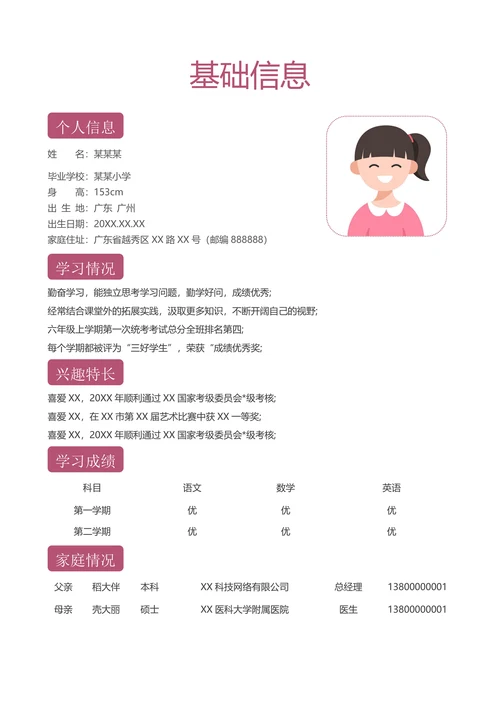 基础信息

个人信息

姓 名：某某某

毕业学校：某某小学
身 高：153cm
出 生 地：广东 广州
出生日期：20XX.XX.XX
家庭住址：广东省越秀区 XX 路 XX 号（邮编 888888）

学习情况

勤奋学习，能独立思考学习问题，勤学好问，成绩优秀；
经常结合课堂外的拓展实践，汲取更多知识，不断开阔自己的视野；
六年级上学期第一次统考考试总分全班排名第四；
每个学期都被评为“三好学生”，荣获“成绩优秀奖；

兴趣特长

喜爱 XX，20XX 年顺利通过 XX 国家考级委员会*级考核；
喜爱 XX，在 XX 市第 XX 届艺术比赛中获 XX 一等奖；
喜爱 XX，20XX 年顺利通过 XX 国家考级委员会*级考核；

学习成绩

| 科目 | 语文 | 数学 | 英语 |
|---|---|---|---|
| 第一学期 | 优 | 优 | 优 |
| 第二学期 | 优 | 优 | 优 |

家庭情况

| 父亲 | 稻大伴 | 本科 | XX 科技网络有限公司 | 总经理 | 13800000001 |
|---|---|---|---|---|---|
| 母亲 | 壳大丽 | 硕士 | XX 医科大学附属医院 | 医生 | 13800000001 |